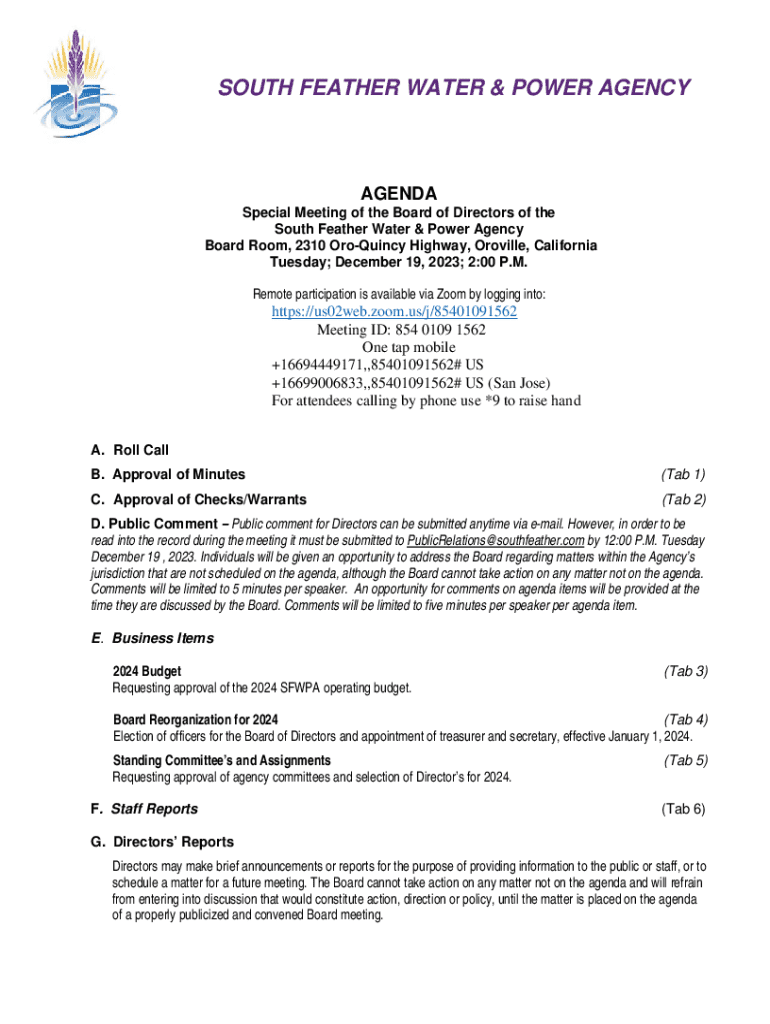 SOUTH FEATHER WATER & POWER AGENCY

AGENDA

Special Meeting of the Board of Directors of the South Feather Water & Power Agency
Board Room, 2310 Oro-Quincy Highway, Oroville, California
Tuesday; December 19, 2023; 2:00 P.M.

Remote participation is available via Zoom by logging into:
https://us02web.zoom.us/j/85401091562
Meeting ID: 854 0109 1562
One tap mobile
+16694449171,,85401091562# US
+16699006833,,85401091562# US (San Jose)
For attendees calling by phone use *9 to raise hand

A. Roll Call

B. Approval of Minutes (Tab 1)

C. Approval of Checks/Warrants (Tab 2)

D. Public Comment – Public comment for Directors can be submitted anytime via e-mail. However, in order to be read into the record during the meeting it must be submitted to PublicRelations@southfeather.com by 12:00 P.M. Tuesday December 19 , 2023. Individuals will be given an opportunity to address the Board regarding matters within the Agency's jurisdiction that are not scheduled on the agenda, although the Board cannot take action on any matter not on the agenda. Comments will be limited to 5 minutes per speaker. An opportunity for comments on agenda items will be provided at the time they are discussed by the Board. Comments will be limited to five minutes per speaker per agenda item.

E. Business Items

2024 Budget (Tab 3)
Requesting approval of the 2024 SFWPA operating budget.

Board Reorganization for 2024 (Tab 4)
Election of officers for the Board of Directors and appointment of treasurer and secretary, effective January 1, 2024.

Standing Committee's and Assignments (Tab 5)
Requesting approval of agency committees and selection of Director's for 2024.

F. Staff Reports (Tab 6)

G. Directors' Reports

Directors may make brief announcements or reports for the purpose of providing information to the public or staff, or to schedule a matter for a future meeting. The Board cannot take action on any matter not on the agenda and will refrain from entering into discussion that would constitute action, direction or policy, until the matter is placed on the agenda of a properly publicized and convened Board meeting.